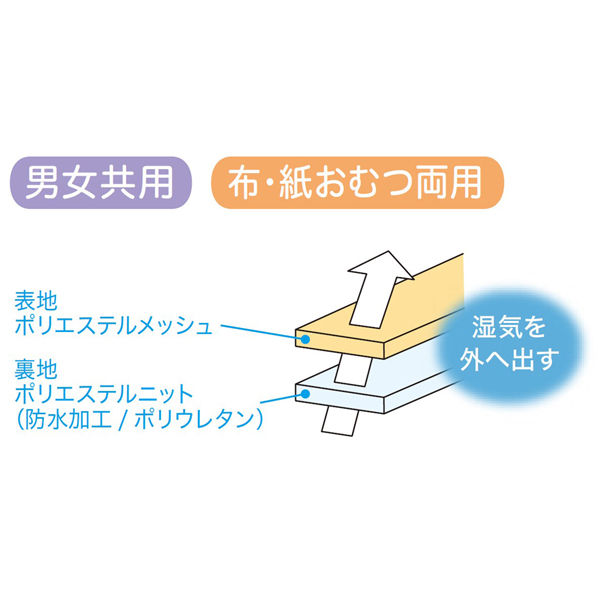 男女共用

布・紙おむつ両用

表地
ポリエステルメッシュ

裏地
ポリエステルニット
（防水加工 / ポリウレタン）

湿気を
外へ出す